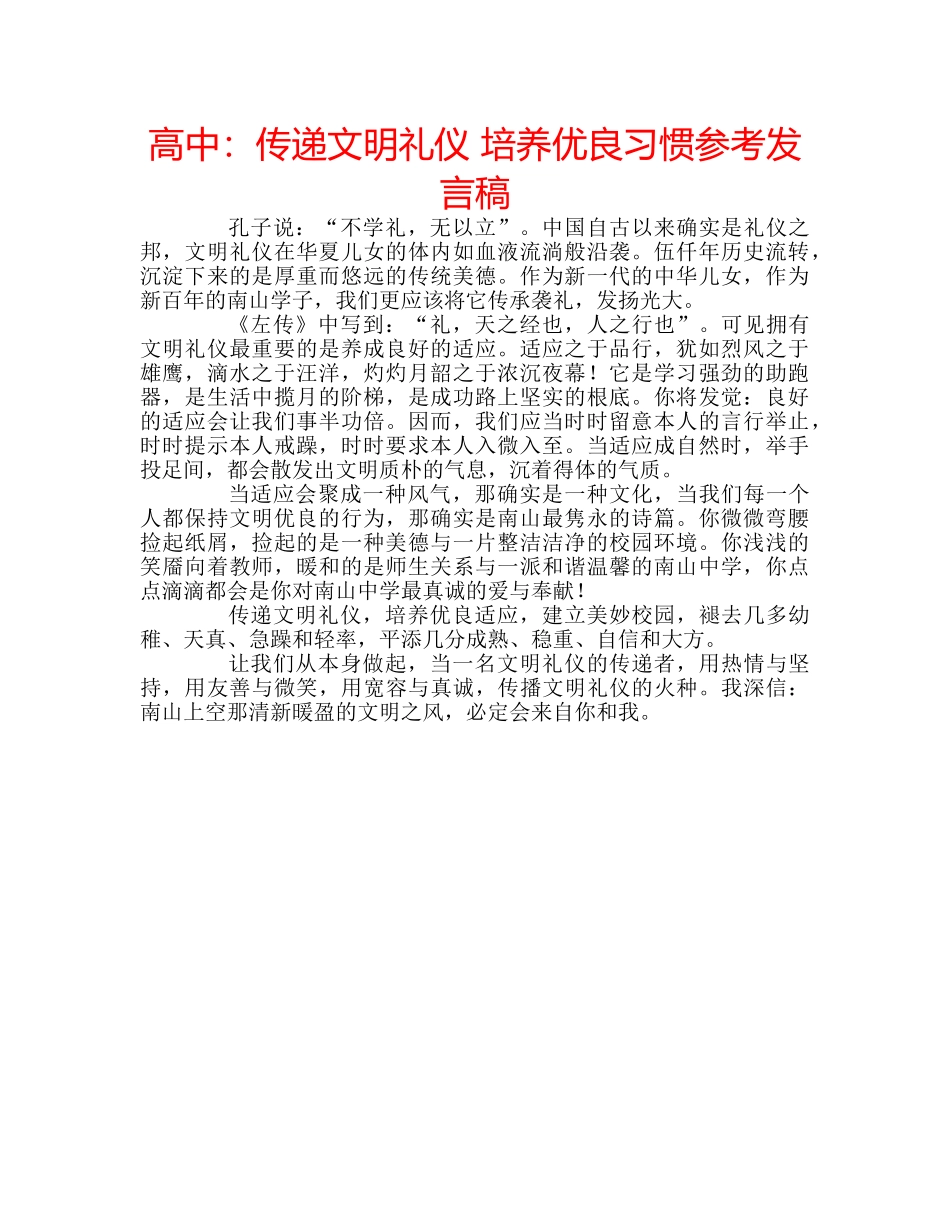 高中：传递文明礼仪 培养优良习惯参考发言稿

孔子说：“不学礼，无以立”。中国自古以来确实是礼仪之邦，文明礼仪在华夏儿女的体内如血液流淌般沿袭。伍仟年历史流转，沉淀下来的是厚重而悠远的传统美德。作为新一代的中华儿女，作为新百年的南山学子，我们更应该将它传承袭礼，发扬光大。

《左传》中写到：“礼，天之经也，人之行也”。可见拥有文明礼仪最重要的是养成良好的适应。适应之于品行，犹如烈风之于雄鹰，滴水之于汪洋，灼灼月韶之于浓沉夜幕！它是学习强劲的助跑器，是生活中揽月的阶梯，是成功路上坚实的根底。你将发觉：良好的适应会让我们事半功倍。因而，我们应当时时留意本人的言行举止，时时提示本人戒躁，时时要求本人入微入至。当适应成自然时，举手投足间，都会散发出文明质朴的气息，沉着得体的气质。

当适应会聚成一种风气，那确实是一种文化，当我们每一个人都保持文明优良的行为，那确实是南山最隽永的诗篇。你微微弯腰捡起纸屑，捡起的是一种美德与一片整洁洁净的校园环境。你浅浅的笑靥向着教师，暖和的是师生关系与一派和谐温馨的南山中学，你点点滴滴都会是你对南山中学最真诚的爱与奉献！

传递文明礼仪，培养优良适应，建立美妙校园，褪去几多幼稚、天真、急躁和轻率，平添几分成熟、稳重、自信和大方。

让我们从本身做起，当一名文明礼仪的传递者，用热情与坚持，用友善与微笑，用宽容与真诚，传播文明礼仪的火种。我深信：南山上空那清新暖盈的文明之风，必定会来自你和我。